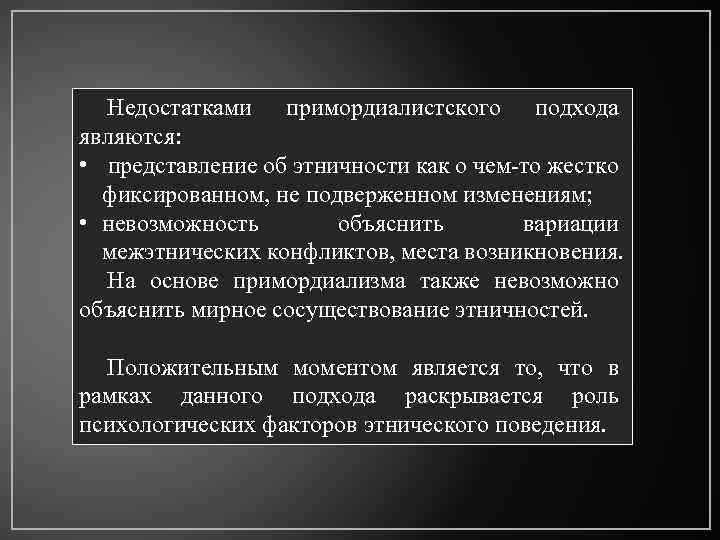 Недостатками примордиалистского подхода являются:

• представление об этничности как о чем-то жестко фиксированном, не подверженном изменениям;

• невозможность объяснить вариации межэтнических конфликтов, места возникновения.

На основе примордиализма также невозможно объяснить мирное сосуществование этничностей.

Положительным моментом является то, что в рамках данного подхода раскрывается роль психологических факторов этнического поведения.